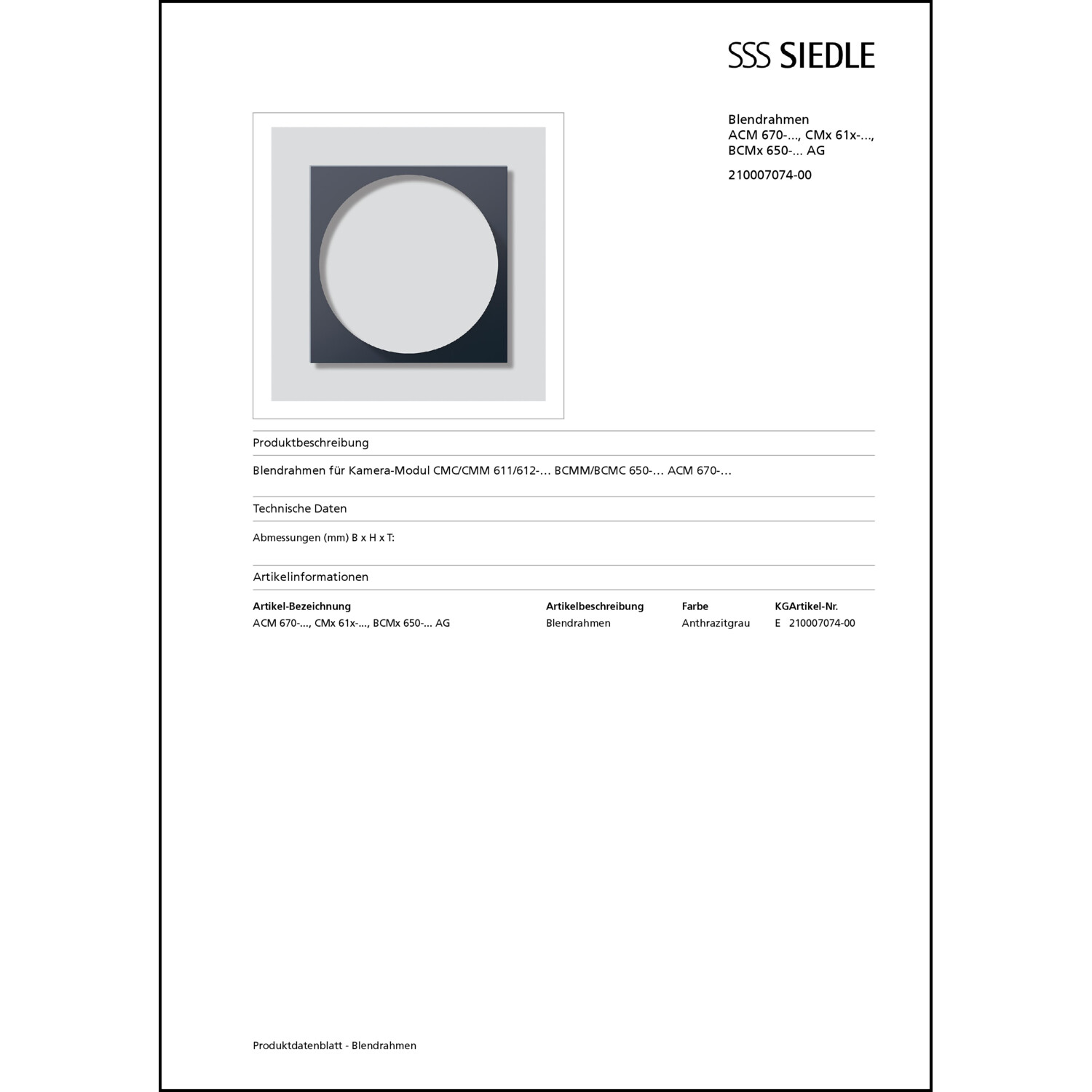 SSS SIEDLE

Blendrahmen
ACM 670-..., CMx 61x-..., BCMx 650-... AG

210007074-00

Produktbeschreibung

Blendrahmen für Kamera-Modul CMC/CMM 611/612-… BCMM/BCMC 650-… ACM 670-…

Technische Daten

Abmessungen (mm) B x H x T:

Artikelinformationen

| Artikel-Bezeichnung | Artikelbeschreibung | Farbe | KG | Artikel-Nr. |
|---|---|---|---|---|
| ACM 670-..., CMx 61x-..., BCMx 650-... AG | Blendrahmen | Anthrazitgrau | E | 210007074-00 |

Produktdatenblatt - Blendrahmen